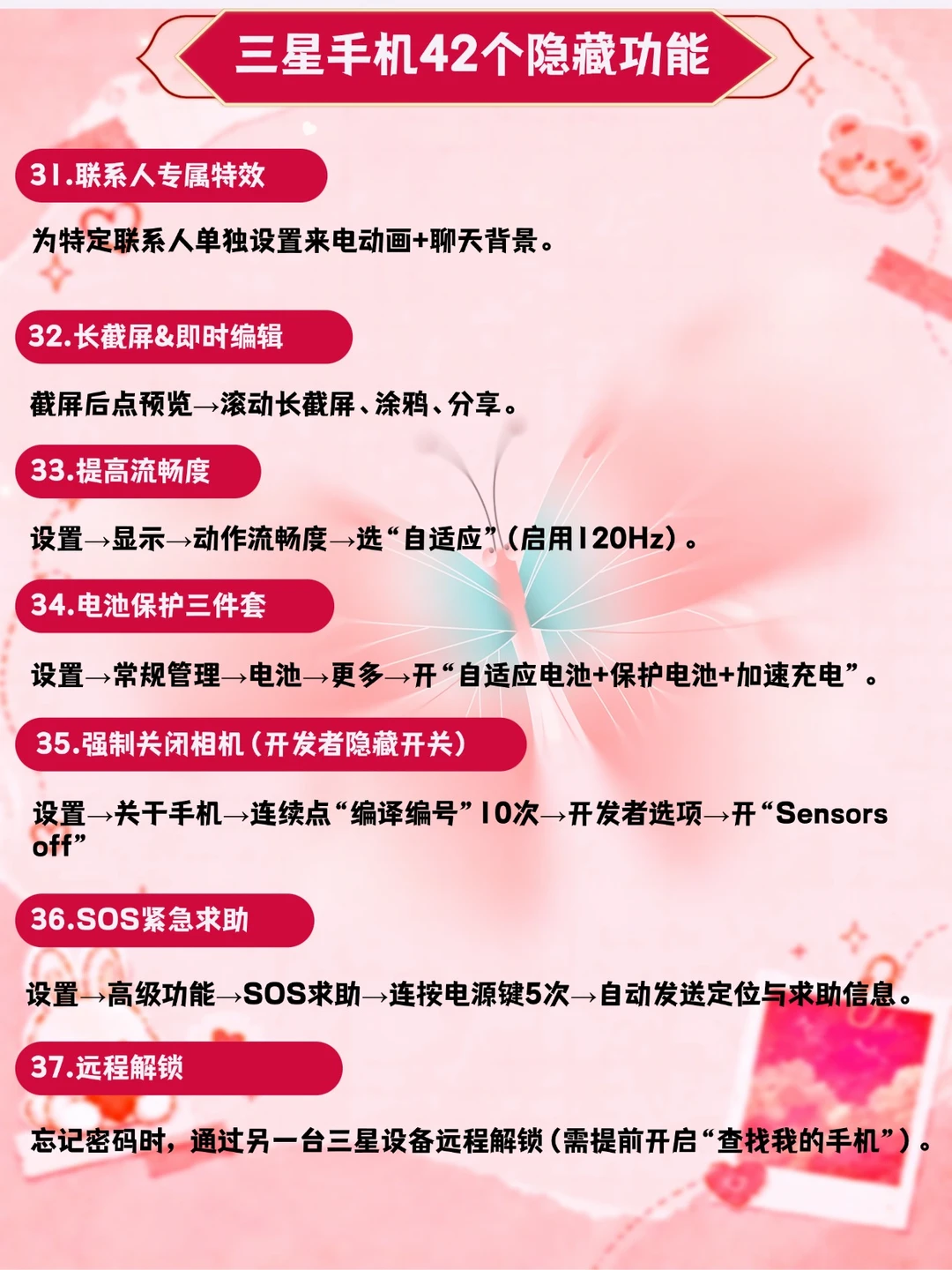 三星手机42个隐藏功能

31.联系人专属特效

为特定联系人单独设置来电动画+聊天背景。

32.长截屏&即时编辑

截屏后点预览→滚动长截屏、涂鸦、分享。

33.提高流畅度

设置→显示→动作流畅度→选“自适应”(启用120Hz)。

34.电池保护三件套

设置→常规管理→电池→更多→开“自适应电池+保护电池+加速充电”。

35.强制关闭相机(开发者隐藏开关)

设置→关于手机→连续点“编译编号”10次→开发者选项→开“Sensors off”

36.SOS紧急求助

设置→高级功能→SOS求助→连按电源键5次→自动发送定位与求助信息。

37.远程解锁

忘记密码时,通过另一台三星设备远程解锁(需提前开启“查找我的手机”)。